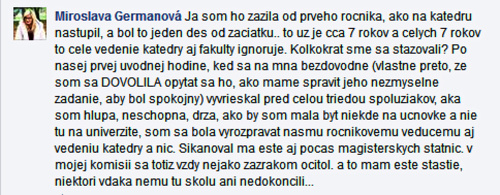 Miroslava Germanová Ja som ho zazila od prveho rocnika, ako na katedru nastupil, a bol to jeden des od zaciatku.. to uz je cca 7 rokov a celych 7 rokov to cele vedenie katedry aj fakulty ignoruje. Kolkokrat sme sa stazovali? Po nasej prvej uvodnej hodine, ked sa na mna bezdovodne (vlastne preto, ze som sa DOVOLILA opytat sa ho, ako mame spravit jeho nezmyselne zadanie, aby bol spokojny) vyvrieskal pred celou triedou spoluziakov, aka som hlupa, neschopna, drza, ako by som mala byt niekde na ucnovke a nie tu na univerzite, som sa bola vyrozpravat nasmu rocnikovemu veducemu aj vedeniu katedry a nic. Sikanoval ma este aj pocas magisterskych statnic. v mojej komisii sa totiz vzdy nejako zazrakom ocitol. a to mam este stastie, niektori vdaka nemu tu skolu ani nedokoncili...